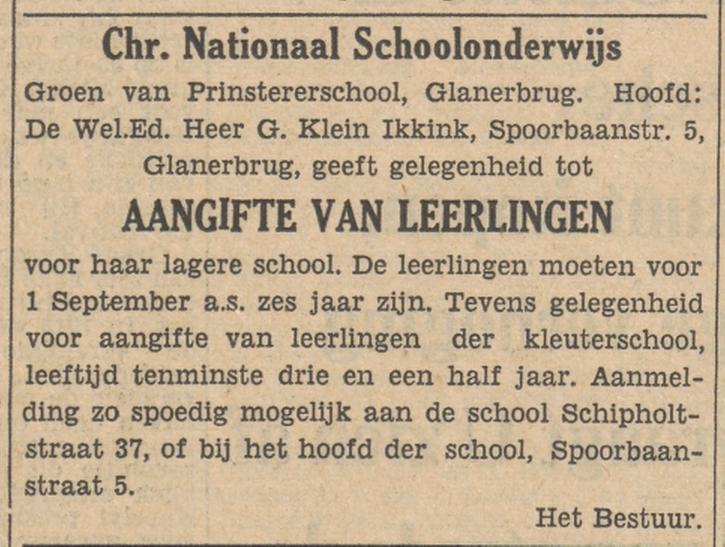 Chr. Nationaal Schoolonderwijs

Groen van Prinstererschool, Glanerbrug. Hoofd: De Wel.Ed. Heer G. Klein Ikkink, Spoorbaanstr. 5, Glanerbrug, geeft gelegenheid tot

AANGIFTE VAN LEERLINGEN

voor haar lagere school. De leerlingen moeten voor 1 September a.s. zes jaar zijn. Tevens gelegenheid voor aangifte van leerlingen der kleuterschool, leeftijd tenminste drie en een half jaar. Aanmelding zo spoedig mogelijk aan de school Schipholtstraat 37, of bij het hoofd der school, Spoorbaanstraat 5.

Het Bestuur.